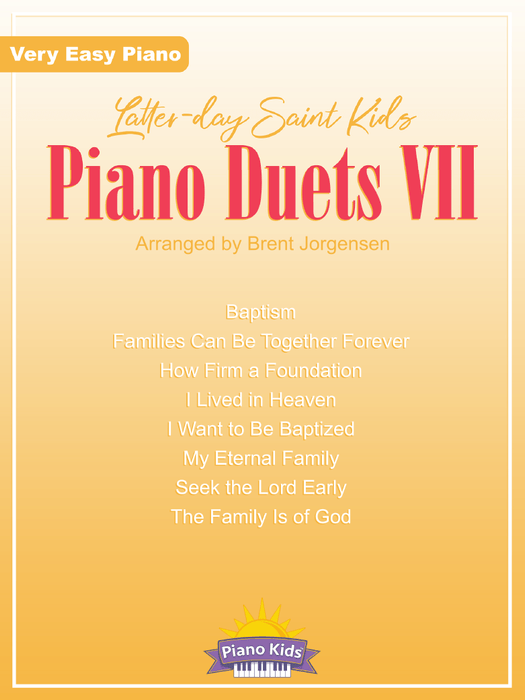 Very Easy Piano

Latter-day Saint Kids

Piano Duets VII

Arranged by Brent Jorgensen

Baptism
Families Can Be Together Forever
How Firm a Foundation
I Lived in Heaven
I Want to Be Baptized
My Eternal Family
Seek the Lord Early
The Family Is of God

Piano Kids